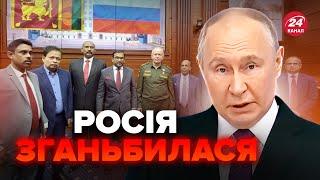 24 КАНАЛ

РОСІЯ
ЗГАНЬБИЛАСЯ